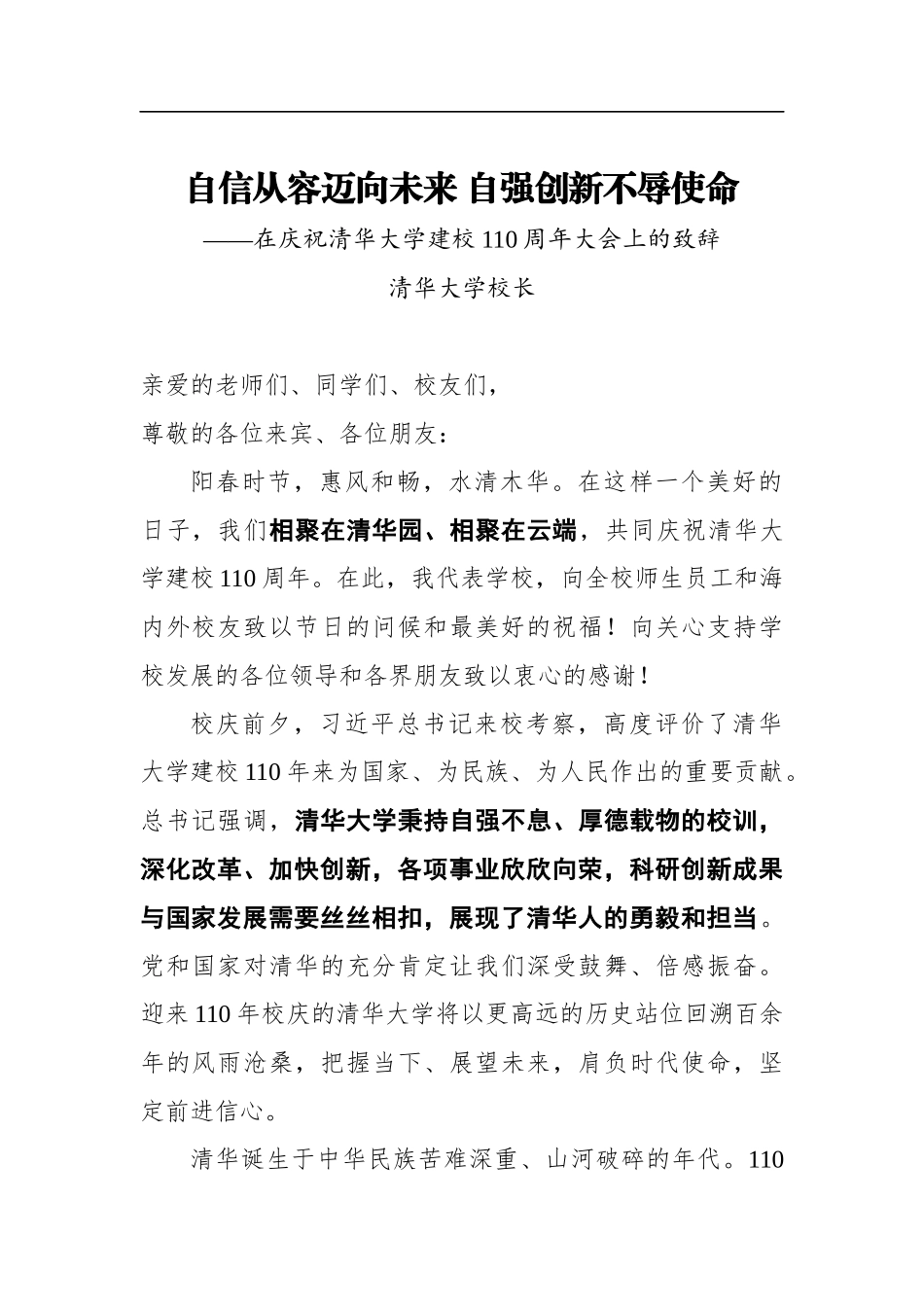 自信从容迈向未来 自强创新不辱使命

——在庆祝清华大学建校110周年大会上的致辞

清华大学校长

亲爱的老师们、同学们、校友们，

尊敬的各位来宾、各位朋友：

阳春时节，惠风和畅，水清木华。在这样一个美好的日子，我们相聚在清华园、相聚在云端，共同庆祝清华大学建校110周年。在此，我代表学校，向全校师生员工和海内外校友致以节日的问候和最美好的祝福！向关心支持学校发展的各位领导和各界朋友致以衷心的感谢！

校庆前夕，习近平总书记来校考察，高度评价了清华大学建校110年来为国家、为民族、为人民作出的重要贡献。总书记强调，清华大学秉持自强不息、厚德载物的校训，深化改革、加快创新，各项事业欣欣向荣，科研创新成果与国家发展需要丝丝相扣，展现了清华人的勇毅和担当。党和国家对清华的充分肯定让我们深受鼓舞、倍感振奋。迎来110年校庆的清华大学将以更高远的历史站位回溯百余年的风雨沧桑，把握当下、展望未来，肩负时代使命，坚定前进信心。

清华诞生于中华民族苦难深重、山河破碎的年代。110